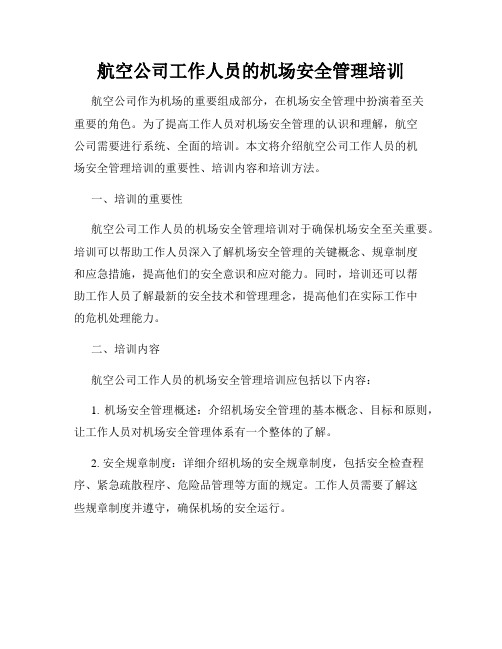 航空公司工作人员的机场安全管理培训

航空公司作为机场的重要组成部分，在机场安全管理中扮演着至关重要的角色。为了提高工作人员对机场安全管理的认识和理解，航空公司需要进行系统、全面的培训。本文将介绍航空公司工作人员的机场安全管理培训的重要性、培训内容和培训方法。

一、培训的重要性

航空公司工作人员的机场安全管理培训对于确保机场安全至关重要。培训可以帮助工作人员深入了解机场安全管理的关键概念、规章制度和应急措施，提高他们的安全意识和应对能力。同时，培训还可以帮助工作人员了解最新的安全技术和管理理念，提高他们在实际工作中的危机处理能力。

二、培训内容

航空公司工作人员的机场安全管理培训应包括以下内容：

1. 机场安全管理概述：介绍机场安全管理的基本概念、目标和原则，让工作人员对机场安全管理体系有一个整体的了解。

2. 安全规章制度：详细介绍机场的安全规章制度，包括安全检查程序、紧急疏散程序、危险品管理等方面的规定。工作人员需要了解这些规章制度并遵守，确保机场的安全运行。